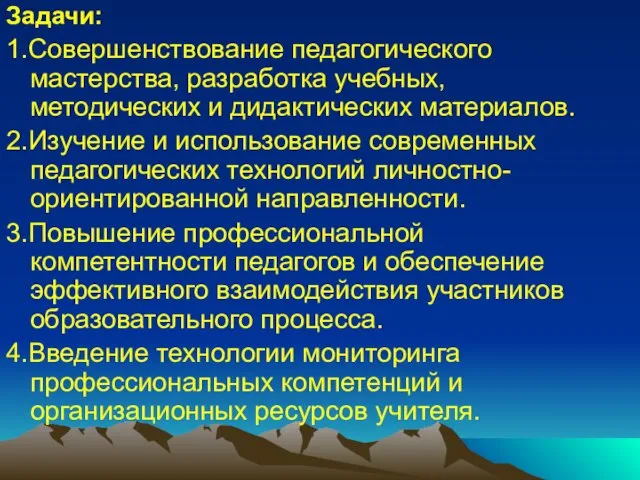 Задачи:

1.Совершенствование педагогического мастерства, разработка учебных, методических и дидактических материалов.

2.Изучение и использование современных педагогических технологий личностно-ориентированной направленности.

3.Повышение профессиональной компетентности педагогов и обеспечение эффективного взаимодействия участников образовательного процесса.

4.Введение технологии мониторинга профессиональных компетенций и организационных ресурсов учителя.